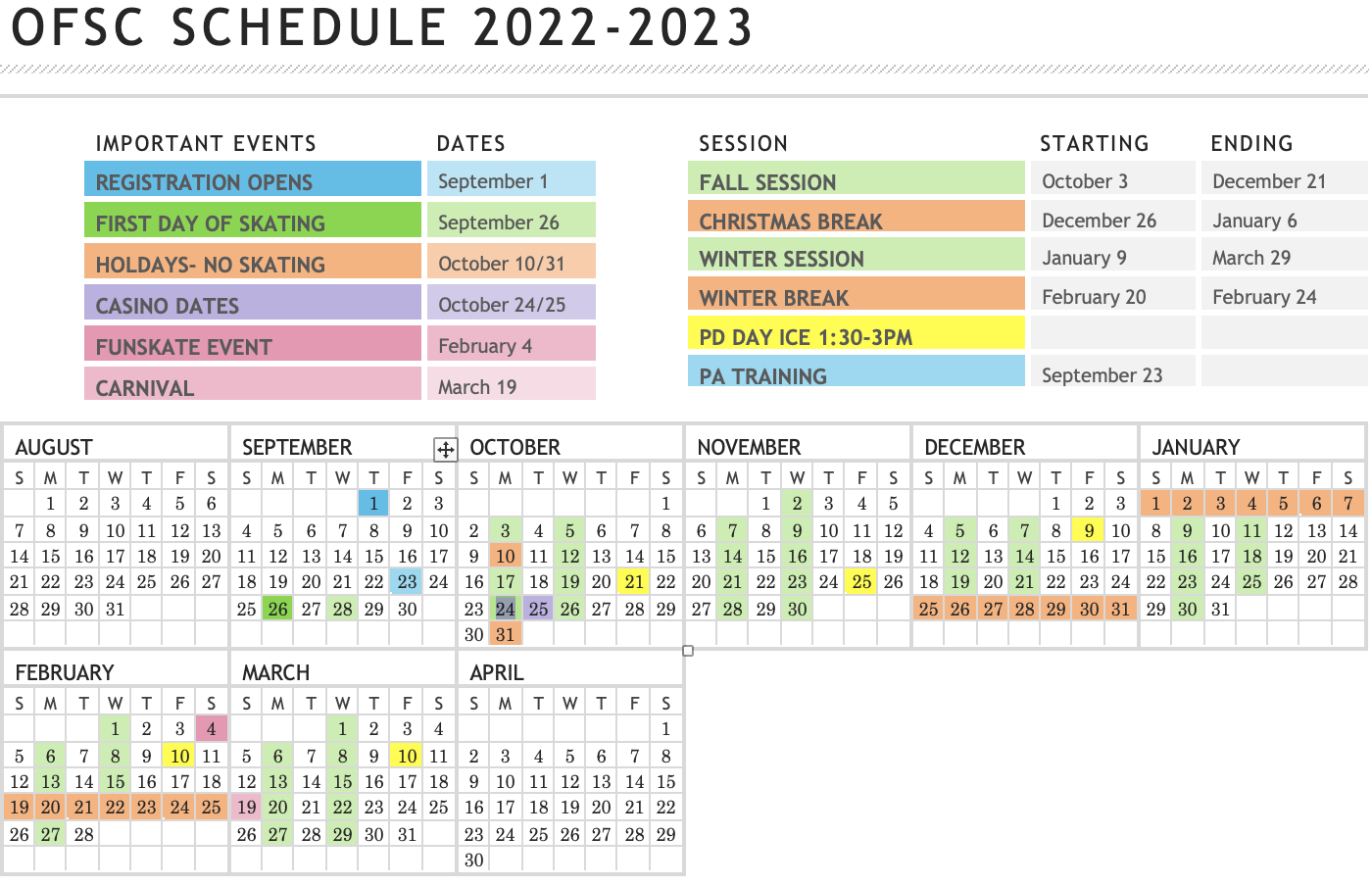 OFSC SCHEDULE 2022-2023

| IMPORTANT EVENTS | DATES |
|---|---|
| REGISTRATION OPENS | September 1 |
| FIRST DAY OF SKATING | September 26 |
| HOLDAYS- NO SKATING | October 10/31 |
| CASINO DATES | October 24/25 |
| FUNSKATE EVENT | February 4 |
| CARNIVAL | March 19 |

| SESSION | STARTING | ENDING |
|---|---|---|
| FALL SESSION | October 3 | December 21 |
| CHRISTMAS BREAK | December 26 | January 6 |
| WINTER SESSION | January 9 | March 29 |
| WINTER BREAK | February 20 | February 24 |
| PD DAY ICE 1:30-3PM | | |
| PA TRAINING | September 23 | |

AUGUST
| S | M | T | W | T | F | S |
|---|---|---|---|---|---|---|
| | 1 | 2 | 3 | 4 | 5 | 6 |
| 7 | 8 | 9 | 10 | 11 | 12 | 13 |
| 14 | 15 | 16 | 17 | 18 | 19 | 20 |
| 21 | 22 | 23 | 24 | 25 | 26 | 27 |
| 28 | 29 | 30 | 31 | | | |

SEPTEMBER
| S | M | T | W | T | F | S |
|---|---|---|---|---|---|---|
| | | | | 1 | 2 | 3 |
| 4 | 5 | 6 | 7 | 8 | 9 | 10 |
| 11 | 12 | 13 | 14 | 15 | 16 | 17 |
| 18 | 19 | 20 | 21 | 22 | 23 | 24 |
| 25 | 26 | 27 | 28 | 29 | 30 | |

OCTOBER
| S | M | T | W | T | F | S |
|---|---|---|---|---|---|---|
| | | | | | | 1 |
| 2 | 3 | 4 | 5 | 6 | 7 | 8 |
| 9 | 10 | 11 | 12 | 13 | 14 | 15 |
| 16 | 17 | 18 | 19 | 20 | 21 | 22 |
| 23 | 24 | 25 | 26 | 27 | 28 | 29 |
| 30 | 31 | | | | | |

NOVEMBER
| S | M | T | W | T | F | S |
|---|---|---|---|---|---|---|
| | | 1 | 2 | 3 | 4 | 5 |
| 6 | 7 | 8 | 9 | 10 | 11 | 12 |
| 13 | 14 | 15 | 16 | 17 | 18 | 19 |
| 20 | 21 | 22 | 23 | 24 | 25 | 26 |
| 27 | 28 | 29 | 30 | | | |

DECEMBER
| S | M | T | W | T | F | S |
|---|---|---|---|---|---|---|
| | | | | 1 | 2 | 3 |
| 4 | 5 | 6 | 7 | 8 | 9 | 10 |
| 11 | 12 | 13 | 14 | 15 | 16 | 17 |
| 18 | 19 | 20 | 21 | 22 | 23 | 24 |
| 25 | 26 | 27 | 28 | 29 | 30 | 31 |

JANUARY
| S | M | T | W | T | F | S |
|---|---|---|---|---|---|---|
| 1 | 2 | 3 | 4 | 5 | 6 | 7 |
| 8 | 9 | 10 | 11 | 12 | 13 | 14 |
| 15 | 16 | 17 | 18 | 19 | 20 | 21 |
| 22 | 23 | 24 | 25 | 26 | 27 | 28 |
| 29 | 30 | 31 | | | | |

FEBRUARY
| S | M | T | W | T | F | S |
|---|---|---|---|---|---|---|
| | | | 1 | 2 | 3 | 4 |
| 5 | 6 | 7 | 8 | 9 | 10 | 11 |
| 12 | 13 | 14 | 15 | 16 | 17 | 18 |
| 19 | 20 | 21 | 22 | 23 | 24 | 25 |
| 26 | 27 | 28 | | | | |

MARCH
| S | M | T | W | T | F | S |
|---|---|---|---|---|---|---|
| | | | 1 | 2 | 3 | 4 |
| 5 | 6 | 7 | 8 | 9 | 10 | 11 |
| 12 | 13 | 14 | 15 | 16 | 17 | 18 |
| 19 | 20 | 21 | 22 | 23 | 24 | 25 |
| 26 | 27 | 28 | 29 | 30 | 31 | |

APRIL
| S | M | T | W | T | F | S |
|---|---|---|---|---|---|---|
| | | | | | | 1 |
| 2 | 3 | 4 | 5 | 6 | 7 | 8 |
| 9 | 10 | 11 | 12 | 13 | 14 | 15 |
| 16 | 17 | 18 | 19 | 20 | 21 | 22 |
| 23 | 24 | 25 | 26 | 27 | 28 | 29 |
| 30 | | | | | | |